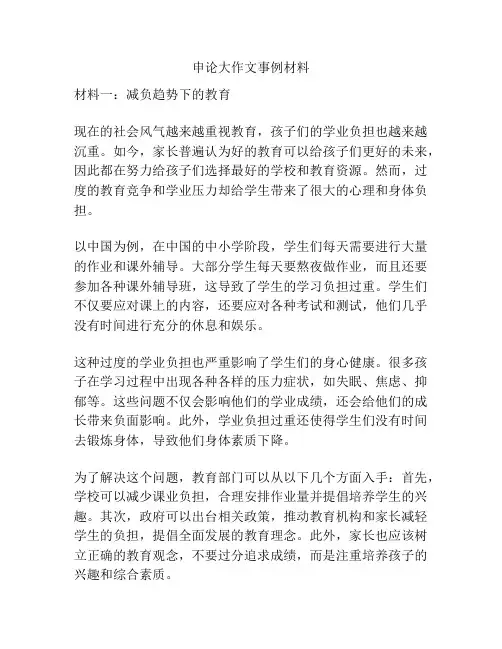 申论大作文事例材料

材料一：减负趋势下的教育

现在的社会风气越来越重视教育，孩子们的学业负担也越来越沉重。如今，家长普遍认为好的教育可以给孩子们更好的未来，因此都在努力给孩子们选择最好的学校和教育资源。然而，过度的教育竞争和学业压力却给学生带来了很大的心理和身体负担。

以中国为例，在中国的中小学阶段，学生们每天需要进行大量的作业和课外辅导。大部分学生每天要熬夜做作业，而且还要参加各种课外辅导班，这导致了学生的学习负担过重。学生们不仅要应对课上的内容，还要应对各种考试和测试，他们几乎没有时间进行充分的休息和娱乐。

这种过度的学业负担也严重影响了学生们的身心健康。很多孩子在学习过程中出现各种各样的压力症状，如失眠、焦虑、抑郁等。这些问题不仅会影响他们的学业成绩，还会给他们的成长带来负面影响。此外，学业负担过重还使得学生们没有时间去锻炼身体，导致他们身体素质下降。

为了解决这个问题，教育部门可以从以下几个方面入手：首先，学校可以减少课业负担，合理安排作业量并提倡培养学生的兴趣。其次，政府可以出台相关政策，推动教育机构和家长减轻学生的负担，提倡全面发展的教育理念。此外，家长也应该树立正确的教育观念，不要过分追求成绩，而是注重培养孩子的兴趣和综合素质。